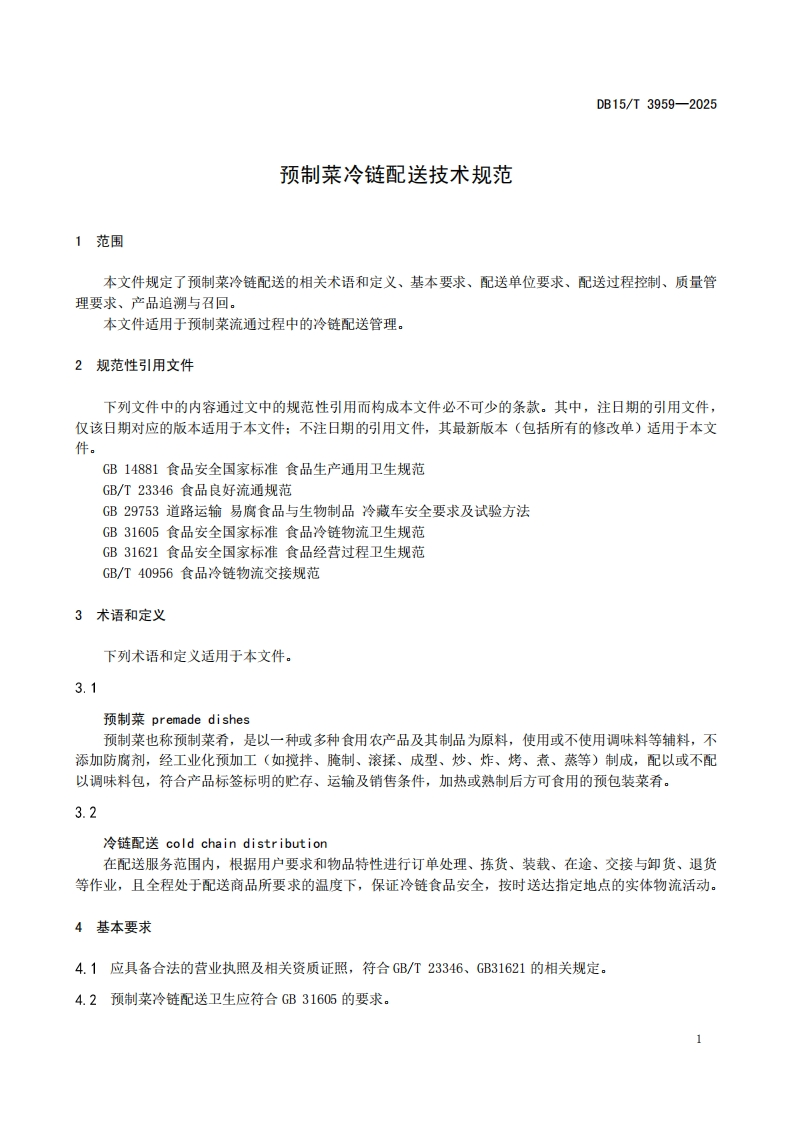 DB15/T 3959—2025

预制菜冷链配送技术规范

1 范围

本文件规定了预制菜冷链配送的相关术语和定义、基本要求、配送单位要求、配送过程控制、质量管理要求、产品追溯与召回。
本文件适用于预制菜流通过程中的冷链配送管理。

2 规范性引用文件

下列文件中的内容通过文中的规范性引用而构成本文件必不可少的条款。其中，注日期的引用文件，仅该日期对应的版本适用于本文件；不注日期的引用文件，其最新版本（包括所有的修改单）适用于本文件。
GB 14881 食品安全国家标准 食品生产通用卫生规范
GB/T 23346 食品良好流通规范
GB 29753 道路运输 易腐食品与生物制品 冷藏车安全要求及试验方法
GB 31605 食品安全国家标准 食品冷链物流卫生规范
GB 31621 食品安全国家标准 食品经营过程卫生规范
GB/T 40956 食品冷链物流交接规范

3 术语和定义

下列术语和定义适用于本文件。

3.1

预制菜 premade dishes
预制菜也称预制菜肴，是以一种或多种食用农产品及其制品为原料，使用或不使用调味料等辅料，不添加防腐剂，经工业化预加工（如搅拌、腌制、滚揉、成型、炒、炸、烤、煮、蒸等）制成，配以或不配以调味料包，符合产品标签标明的贮存、运输及销售条件，加热或熟制后方可食用的预包装菜肴。

3.2

冷链配送 cold chain distribution
在配送服务范围内，根据用户要求和物品特性进行订单处理、拣货、装载、在途、交接与卸货、退货等作业，且全程处于配送商品所要求的温度下，保证冷链食品安全，按时送达指定地点的实体物流活动。

4 基本要求

4.1 应具备合法的营业执照及相关资质证照，符合 GB/T 23346、GB31621 的相关规定。

4.2 预制菜冷链配送卫生应符合 GB 31605 的要求。

1